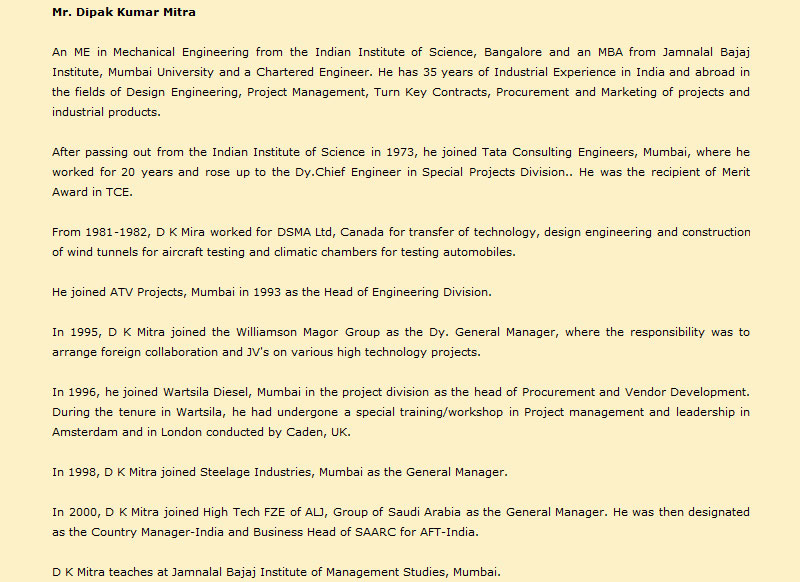 Mr. Dipak Kumar Mitra

An ME in Mechanical Engineering from the Indian Institute of Science, Bangalore and an MBA from Jamnalal Bajaj Institute, Mumbai University and a Chartered Engineer. He has 35 years of Industrial Experience in India and abroad in the fields of Design Engineering, Project Management, Turn Key Contracts, Procurement and Marketing of projects and industrial products.

After passing out from the Indian Institute of Science in 1973, he joined Tata Consulting Engineers, Mumbai, where he worked for 20 years and rose up to the Dy.Chief Engineer in Special Projects Division.. He was the recipient of Merit Award in TCE.

From 1981-1982, D K Mira worked for DSMA Ltd, Canada for transfer of technology, design engineering and construction of wind tunnels for aircraft testing and climatic chambers for testing automobiles.

He joined ATV Projects, Mumbai in 1993 as the Head of Engineering Division.

In 1995, D K Mitra joined the Williamson Magor Group as the Dy. General Manager, where the responsibility was to arrange foreign collaboration and JV's on various high technology projects.

In 1996, he joined Wartsila Diesel, Mumbai in the project division as the head of Procurement and Vendor Development. During the tenure in Wartsila, he had undergone a special training/workshop in Project management and leadership in Amsterdam and in London conducted by Caden, UK.

In 1998, D K Mitra joined Steelage Industries, Mumbai as the General Manager.

In 2000, D K Mitra joined High Tech FZE of ALJ, Group of Saudi Arabia as the General Manager. He was then designated as the Country Manager-India and Business Head of SAARC for AFT-India.

D K Mitra teaches at Jamnalal Bajaj Institute of Management Studies, Mumbai.